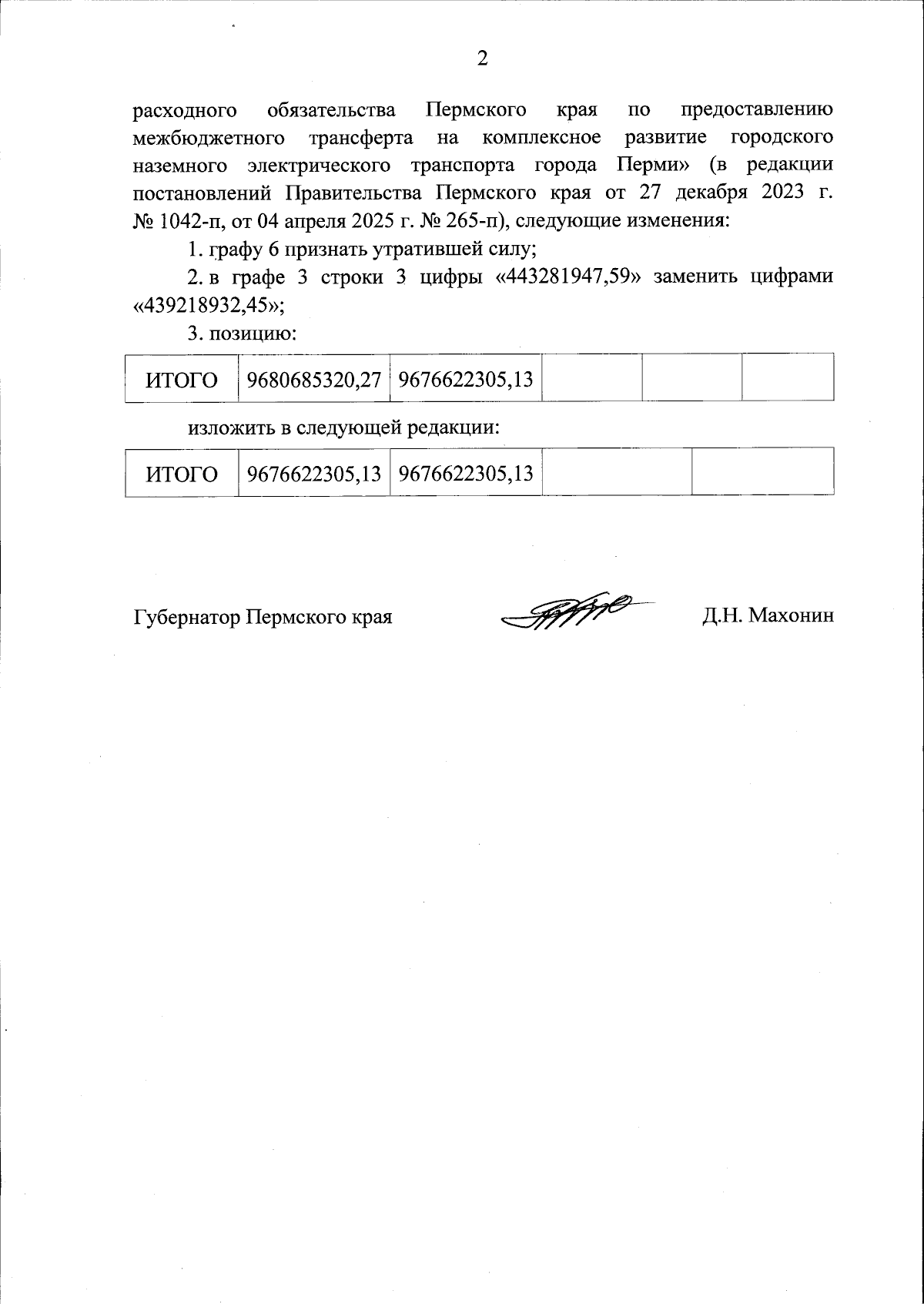 2

расходного обязательства Пермского края по предоставлению межбюджетного трансферта на комплексное развитие городского наземного электрического транспорта города Перми» (в редакции постановлений Правительства Пермского края от 27 декабря 2023 г. № 1042-п, от 04 апреля 2025 г. № 265-п), следующие изменения:

1. графу 6 признать утратившей силу;

2. в графе 3 строки 3 цифры «443281947,59» заменить цифрами «439218932,45»;

3. позицию:

| ИТОГО | 9680685320,27 | 9676622305,13 | | | |
|---|---|---|---|---|---|

изложить в следующей редакции:

| ИТОГО | 9676622305,13 | 9676622305,13 | | |
|---|---|---|---|---|

Губернатор Пермского края Д.Н. Махонин